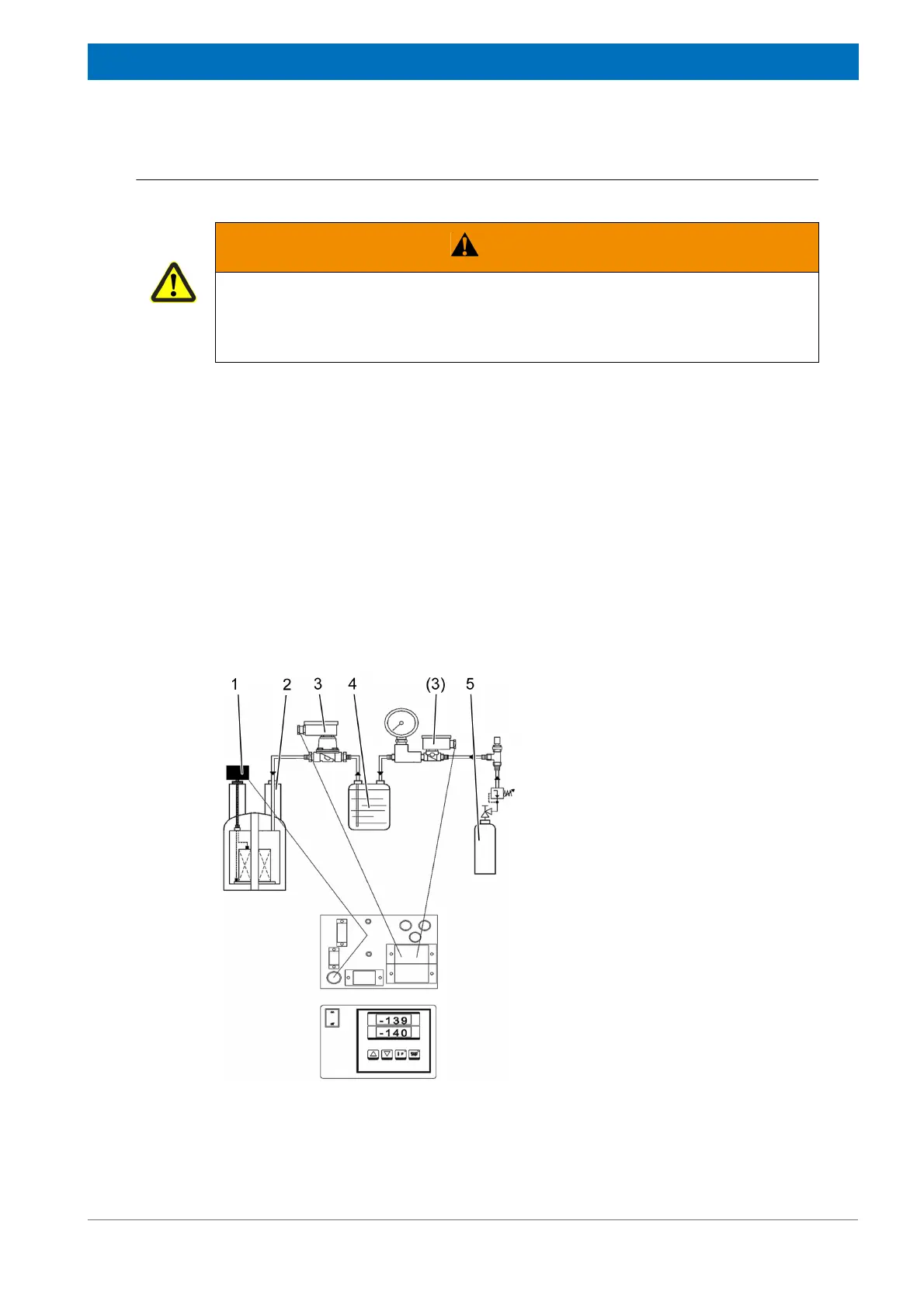 1 2 3 4 (3) 5

-139
-140